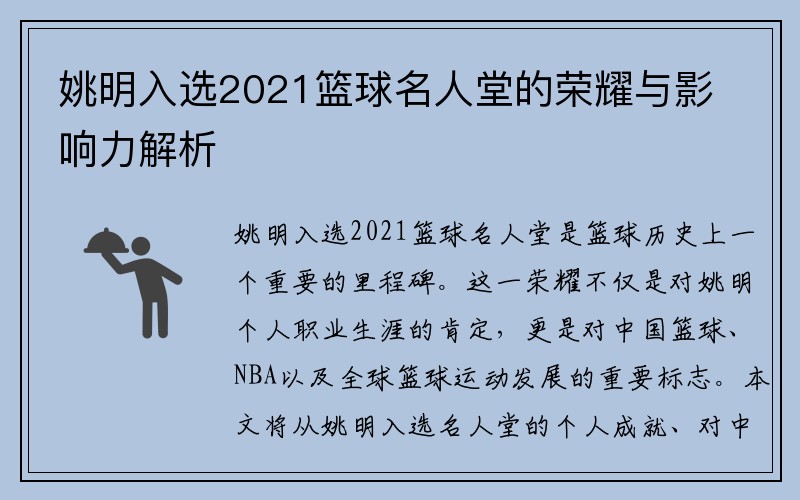 姚明入选2021篮球名人堂的荣耀与影响力解析

姚明入选2021篮球名人堂是篮球历史上一个重要的里程碑。这一荣耀不仅是对姚明个人职业生涯的肯定，更是对中国篮球、NBA以及全球篮球运动发展的重要标志。本文将从姚明入选名人堂的个人成就、对中